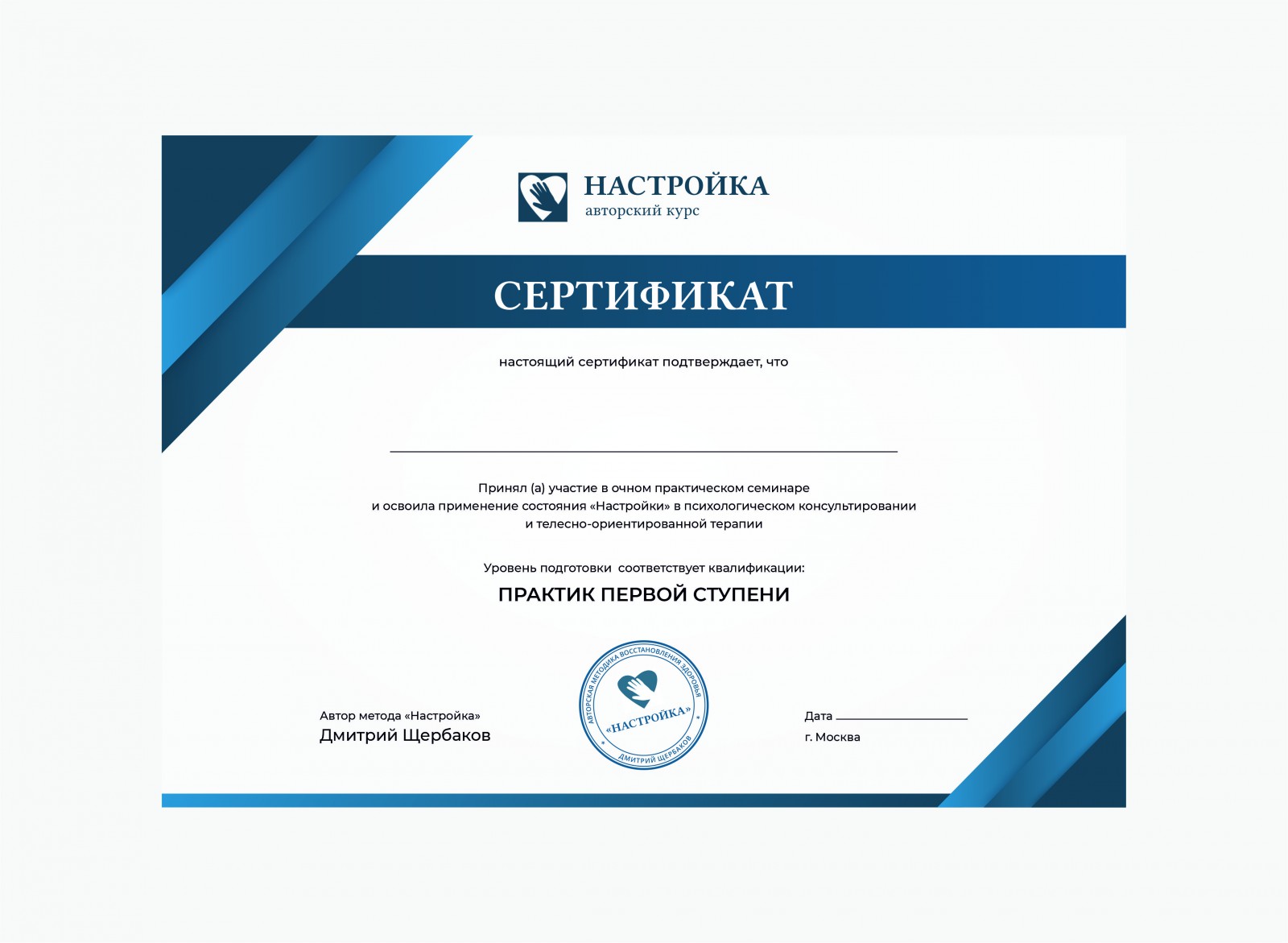 НАСТРОЙКА
авторский курс

СЕРТИФИКАТ

настоящий сертификат подтверждает, что

Принял (а) участие в очном практическом семинаре и освоила применение состояния «Настройки» в психологическом консультировании и телесно-ориентированной терапии

Уровень подготовки соответствует квалификации:

ПРАКТИК ПЕРВОЙ СТУПЕНИ

Автор метода «Настройка»
Дмитрий Щербаков

АВТОРСКАЯ МЕТОДИКА ВОССТАНОВЛЕНИЯ ЗДОРОВЬЯ
«НАСТРОЙКА»
ДМИТРИЙ ЩЕРБАКОВ

Дата
г. Москва